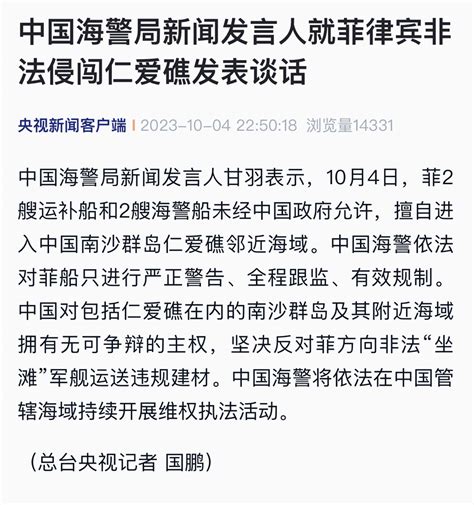 中国海警局新闻发言人就菲律宾非法侵闯仁爱礁发表谈话

央视新闻客户端 | 2023-10-04 22:50:18 浏览量14331

中国海警局新闻发言人甘羽表示，10月4日，菲2艘运补船和2艘海警船未经中国政府允许，擅自进入中国南沙群岛仁爱礁邻近海域。中国海警依法对菲船只进行严正警告、全程跟监、有效规制。中国对包括仁爱礁在内的南沙群岛及其附近海域拥有无可争辩的主权，坚决反对菲方向非法“坐滩”军舰运送违规建材。中国海警将依法在中国管辖海域持续开展维权执法活动。

（总台央视记者 国鹏）